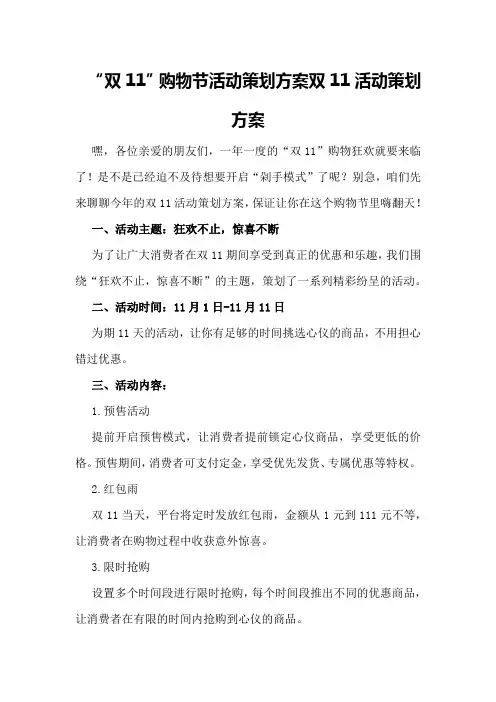 “双 11”购物节活动策划方案双 11 活动策划方案

嘿，各位亲爱的朋友们，一年一度的“双 11”购物狂欢就要来临了！是不是已经迫不及待想要开启“剁手模式”了呢？别急，咱们先来聊聊今年的双 11 活动策划方案，保证让你在这个购物节里嗨翻天！

一、活动主题：狂欢不止，惊喜不断

为了让广大消费者在双 11 期间享受到真正的优惠和乐趣，我们围绕“狂欢不止，惊喜不断”的主题，策划了一系列精彩纷呈的活动。

二、活动时间：11 月 1 日-11 月 11 日

为期 11 天的活动，让你有足够的时间挑选心仪的商品，不用担心错过优惠。

三、活动内容：

1.预售活动

提前开启预售模式，让消费者提前锁定心仪商品，享受更低的价格。预售期间，消费者可支付定金，享受优先发货、专属优惠等特权。

2.红包雨

双 11 当天，平台将定时发放红包雨，金额从 1 元到 111 元不等，让消费者在购物过程中收获意外惊喜。

3.限时抢购

设置多个时间段进行限时抢购，每个时间段推出不同的优惠商品，让消费者在有限的时间内抢购到心仪的商品。